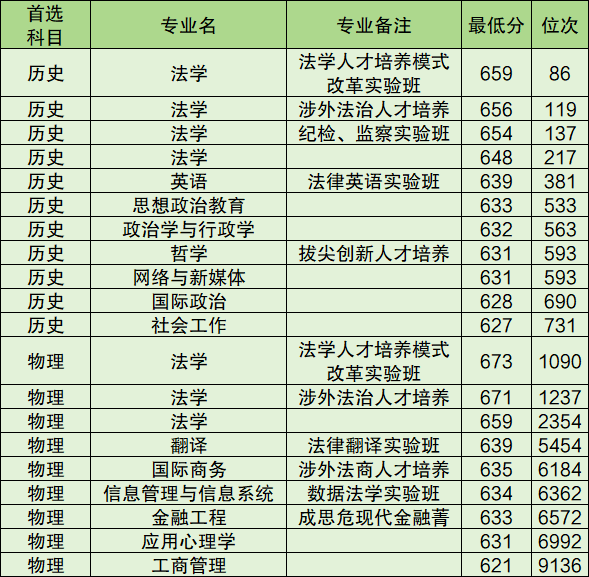 | 首选科目 | 专业名 | 专业备注 | 最低分 | 位次 |
|---|---|---|---|---|
| 历史 | 法学 | 法学人才培养模式改革实验班 | 659 | 86 |
| 历史 | 法学 | 涉外法治人才培养 | 656 | 119 |
| 历史 | 法学 | 纪检、监察实验班 | 654 | 137 |
| 历史 | 法学 |  | 648 | 217 |
| 历史 | 英语 | 法律英语实验班 | 639 | 381 |
| 历史 | 思想政治教育 |  | 633 | 533 |
| 历史 | 政治学与行政学 |  | 632 | 563 |
| 历史 | 哲学 | 拔尖创新人才培养 | 631 | 593 |
| 历史 | 网络与新媒体 |  | 631 | 593 |
| 历史 | 国际政治 |  | 628 | 690 |
| 历史 | 社会工作 |  | 627 | 731 |
| 物理 | 法学 | 法学人才培养模式改革实验班 | 673 | 1090 |
| 物理 | 法学 | 涉外法治人才培养 | 671 | 1237 |
| 物理 | 法学 |  | 659 | 2354 |
| 物理 | 翻译 | 法律翻译实验班 | 639 | 5454 |
| 物理 | 国际商务 | 涉外法商人才培养 | 635 | 6184 |
| 物理 | 信息管理与信息系统 | 数据法学实验班 | 634 | 6362 |
| 物理 | 金融工程 | 成思危现代金融菁 | 633 | 6572 |
| 物理 | 应用心理学 |  | 631 | 6992 |
| 物理 | 工商管理 |  | 621 | 9136 |